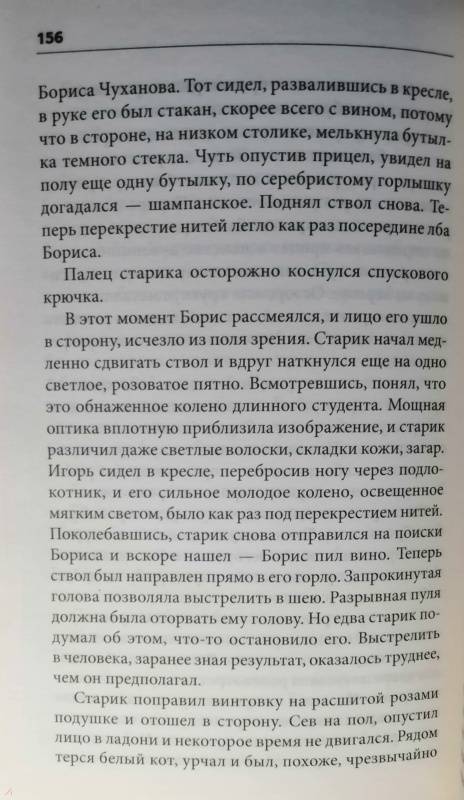 156

Бориса Чуханова. Тот сидел, развалившись в кресле, в руке его был стакан, скорее всего с вином, потому что в стороне, на низком столике, мелькнула бутылка темного стекла. Чуть опустив прицел, увидел на полу еще одну бутылку, по серебристому горлышку догадался — шампанское. Поднял ствол снова. Теперь перекрестие нитей легло как раз посередине лба Бориса.

Палец старика осторожно коснулся спускового крючка.

В этот момент Борис рассмеялся, и лицо его ушло в сторону, исчезло из поля зрения. Старик начал медленно сдвигать ствол и вдруг наткнулся еще на одно светлое, розоватое пятно. Всмотревшись, понял, что это обнаженное колено длинного студента. Мощная оптика вплотную приблизила изображение, и старик различил даже светлые волоски, складки кожи, загар. Игорь сидел в кресле, перебросив ногу через подлокотник, и его сильное молодое колено, освещенное мягким светом, было как раз под перекрестием нитей. Поколебавшись, старик снова отправился на поиски Бориса и вскоре нашел — Борис пил вино. Теперь ствол был направлен прямо в его горло. Запрокинутая голова позволяла выстрелить в шею. Разрывная пуля должна была оторвать ему голову. Но едва старик подумал об этом, что-то остановило его. Выстрелить в человека, заранее зная результат, оказалось труднее, чем он предполагал.

Старик поправил винтовку на расшитой розами подушке и отошел в сторону. Сев на пол, опустил лицо в ладони и некоторое время не двигался. Рядом терся белый кот, урчал и был, похоже, чрезвычайно